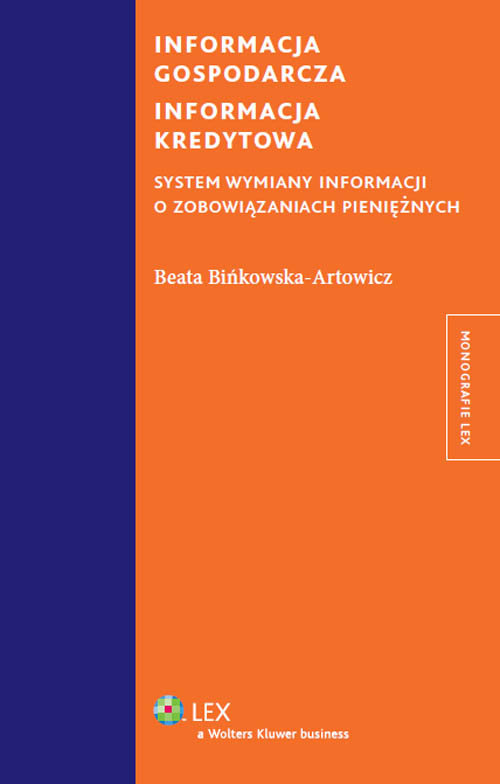 INFORMACJA GOSPODARCZA

INFORMACJA KREDYTOWA

SYSTEM WYMIANY INFORMACJI O ZOBOWIĄZANIACH PIENIĘŻNYCH

Beata Bińkowska-Artowicz

MONOGRAFIE LEX

LEX
a Wolters Kluwer business